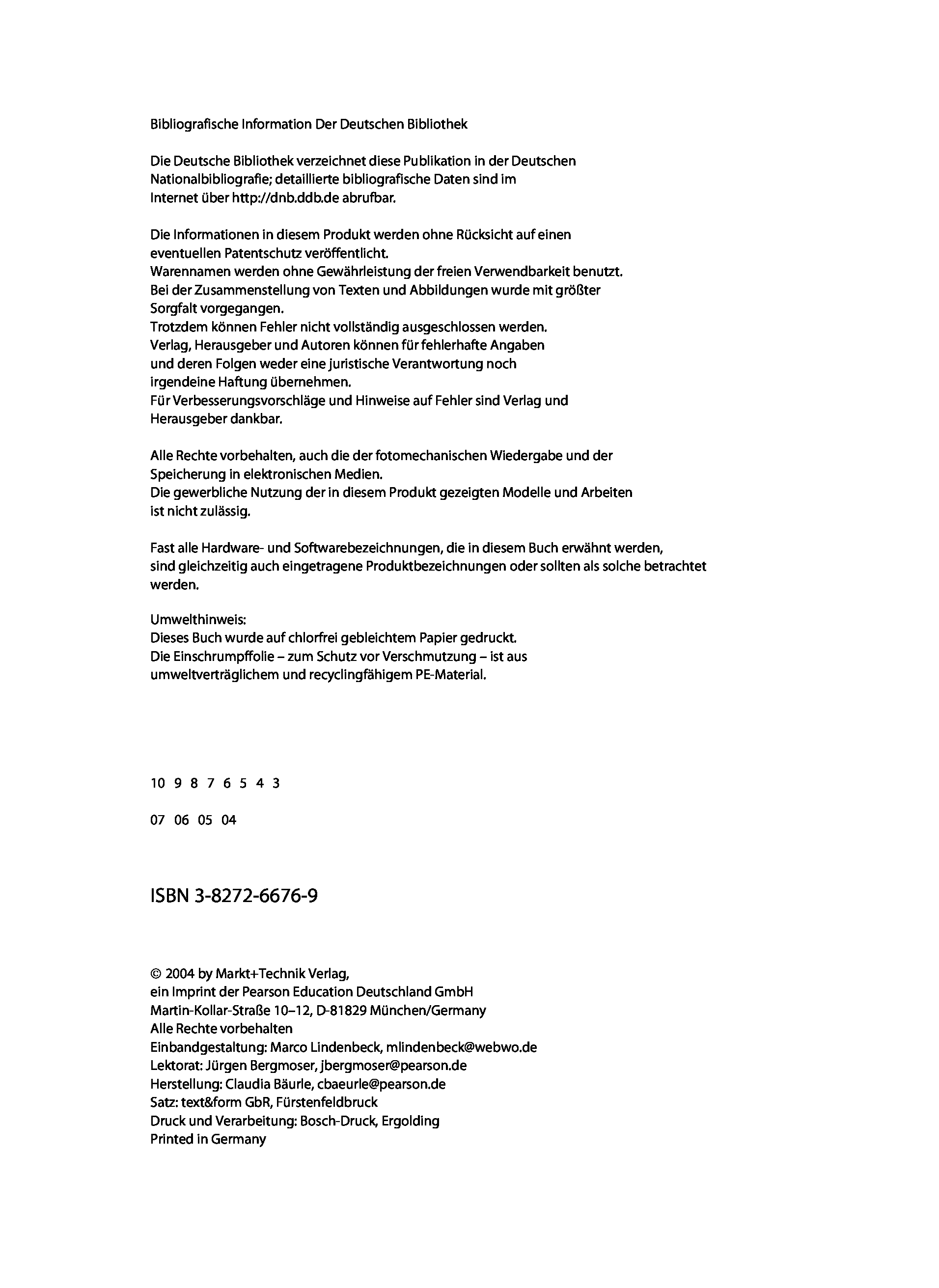 Bibliografische Information Der Deutschen Bibliothek

Die Deutsche Bibliothek verzeichnet diese Publikation in der Deutschen Nationalbibliografie; detaillierte bibliografische Daten sind im Internet über http://dnb.ddb.de abrufbar.

Die Informationen in diesem Produkt werden ohne Rücksicht auf einen eventuellen Patentschutz veröffentlicht.
Warennamen werden ohne Gewährleistung der freien Verwendbarkeit benutzt.
Bei der Zusammenstellung von Texten und Abbildungen wurde mit größter Sorgfalt vorgegangen.
Trotzdem können Fehler nicht vollständig ausgeschlossen werden.
Verlag, Herausgeber und Autoren können für fehlerhafte Angaben und deren Folgen weder eine juristische Verantwortung noch irgendeine Haftung übernehmen.
Für Verbesserungsvorschläge und Hinweise auf Fehler sind Verlag und Herausgeber dankbar.

Alle Rechte vorbehalten, auch die der fotomechanischen Wiedergabe und der Speicherung in elektronischen Medien.
Die gewerbliche Nutzung der in diesem Produkt gezeigten Modelle und Arbeiten ist nicht zulässig.

Fast alle Hardware- und Softwarebezeichnungen, die in diesem Buch erwähnt werden, sind gleichzeitig auch eingetragene Produktbezeichnungen oder sollten als solche betrachtet werden.

Umwelthinweis:
Dieses Buch wurde auf chlorfrei gebleichtem Papier gedruckt.
Die Einschrumpffolie – zum Schutz vor Verschmutzung – ist aus umweltverträglichem und recyclingfähigem PE-Material.

10 9 8 7 6 5 4 3

07 06 05 04

ISBN 3-8272-6676-9

© 2004 by Markt+Technik Verlag,
ein Imprint der Pearson Education Deutschland GmbH
Martin-Kollar-Straße 10–12, D-81829 München/Germany
Alle Rechte vorbehalten
Einbandgestaltung: Marco Lindenbeck, mlindenbeck@webwo.de
Lektorat: Jürgen Bergmoser, jbergmoser@pearson.de
Herstellung: Claudia Bäurle, cbaeurle@pearson.de
Satz: text&form GbR, Fürstenfeldbruck
Druck und Verarbeitung: Bosch-Druck, Ergolding
Printed in Germany